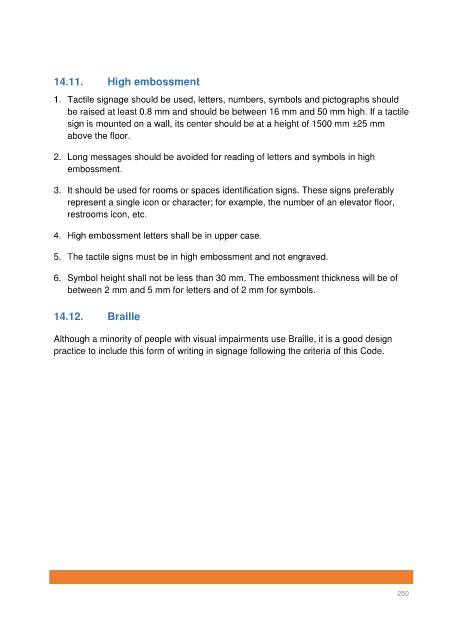 14.11. High embossment

1. Tactile signage should be used, letters, numbers, symbols and pictographs should be raised at least 0.8 mm and should be between 16 mm and 50 mm high. If a tactile sign is mounted on a wall, its center should be at a height of 1500 mm ±25 mm above the floor.

2. Long messages should be avoided for reading of letters and symbols in high embossment.

3. It should be used for rooms or spaces identification signs. These signs preferably represent a single icon or character; for example, the number of an elevator floor, restrooms icon, etc.

4. High embossment letters shall be in upper case.

5. The tactile signs must be in high embossment and not engraved.

6. Symbol height shall not be less than 30 mm. The embossment thickness will be of between 2 mm and 5 mm for letters and of 2 mm for symbols.

14.12. Braille

Although a minority of people with visual impairments use Braille, it is a good design practice to include this form of writing in signage following the criteria of this Code.

250